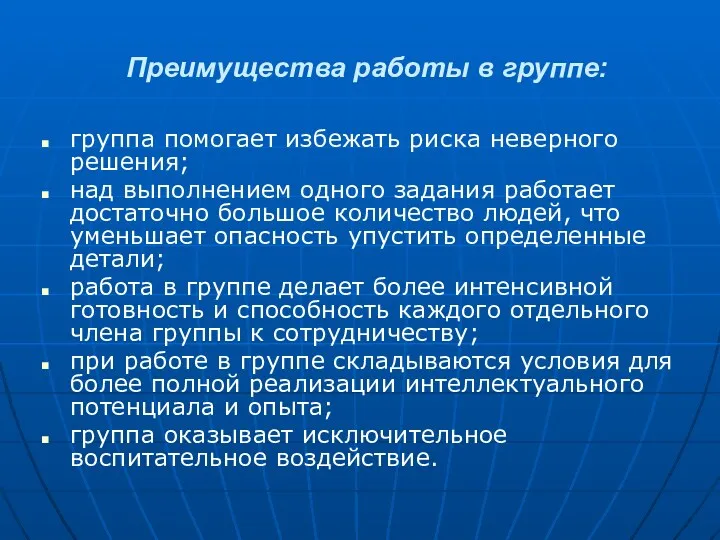 Преимущества работы в группе:

- группа помогает избежать риска неверного решения;
- над выполнением одного задания работает достаточно большое количество людей, что уменьшает опасность упустить определенные детали;
- работа в группе делает более интенсивной готовность и способность каждого отдельного члена группы к сотрудничеству;
- при работе в группе складываются условия для более полной реализации интеллектуального потенциала и опыта;
- группа оказывает исключительное воспитательное воздействие.